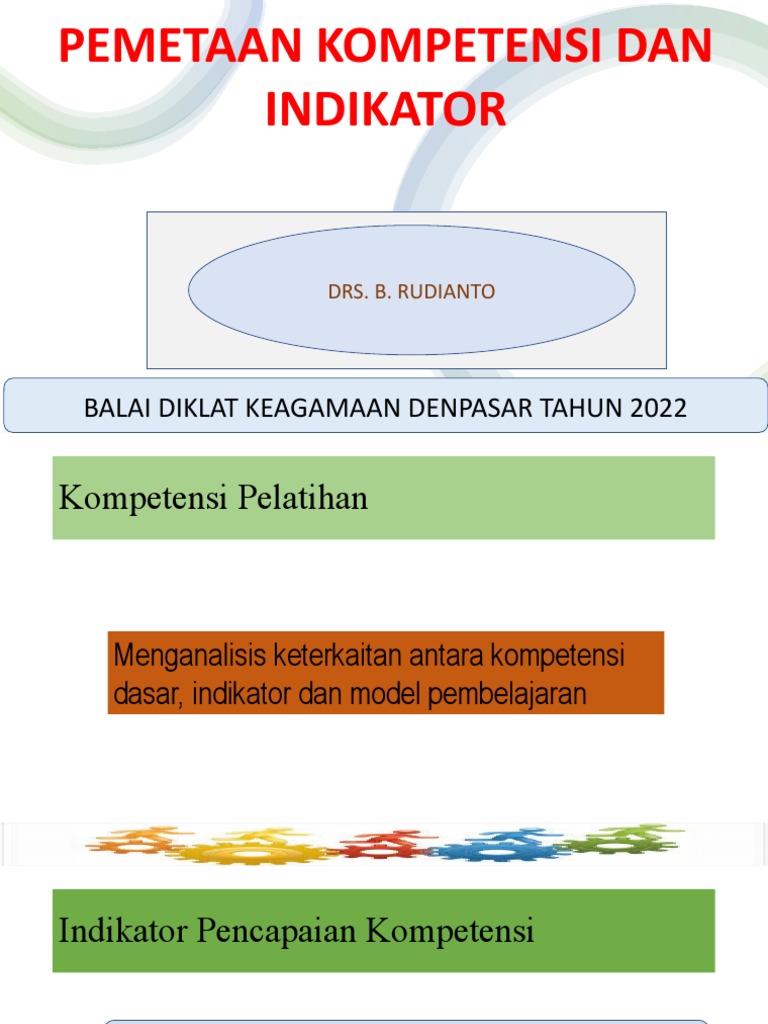 PEMETAAN KOMPETENSI DAN INDIKATOR

DRS. B. RUDIANTO

BALAI DIKLAT KEAGAMAAN DENPASAR TAHUN 2022

Kompetensi Pelatihan

Menganalisis keterkaitan antara kompetensi dasar, indikator dan model pembelajaran

Indikator Pencapaian Kompetensi